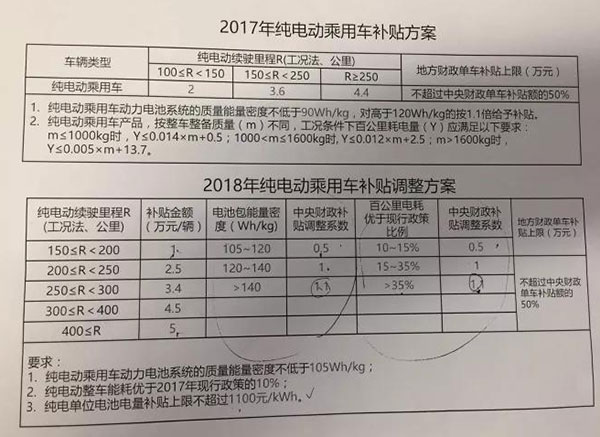 2017年纯电动乘用车补贴方案

| 车辆类型 | 纯电动续驶里程R(工况法、公里) |  |  | 地方财政单车补贴上限（万元） |
|---|---|---|---|---|
|  | 100≤R＜150 | 150≤R＜250 | R≥250 |  |
| 纯电动乘用车 | 2 | 3.6 | 4.4 | 不超过中央财政单车补贴额的50% |

1. 纯电动乘用车动力电池系统的质量能量密度不低于90Wh/kg，对高于120Wh/kg的按1.1倍给予补贴。
2. 纯电动乘用车产品，按整车整备质量（m）不同，工况条件下百公里耗电量（Y）应满足以下要求：m≤1000kg时，Y≤0.014×m+0.5；1000＜m≤1600kg时，Y≤0.012×m+2.5；m＞1600kg时，Y≤0.005×m+13.7。

2018年纯电动乘用车补贴调整方案

| 纯电动续驶里程R（工况法、公里） | 补贴金额（万元/辆） | 电池包能量密度（Wh/kg） | 中央财政补贴调整系数 | 百公里电耗优于现行政策比例 | 中央财政补贴调整系数 | 地方财政单车补贴上限（万元） |
|---|---|---|---|---|---|---|
| 150≤R＜200 | 1 | 105~120 | 0.5 | 10~15% | 0.5 |  |
| 200≤R＜250 | 2.5 | 120~140 | 1 | 15~35% | 1 | 不超过中央财政单车补贴额的50% |
| 250≤R＜300 | 3.4 | ＞140 | 1.1 | ＞35% | 1.1 |  |
| 300≤R＜400 | 4.5 |  |  |  |  |  |
| 400≤R | 5 |  |  |  |  |  |

要求：
1. 纯电动乘用车动力电池系统的质量能量密度不低于105Wh/kg；
2. 纯电动整车能耗优于2017年现行政策的10%；
3. 纯电单位电池电量补贴上限不超过1100元/kWh。✓